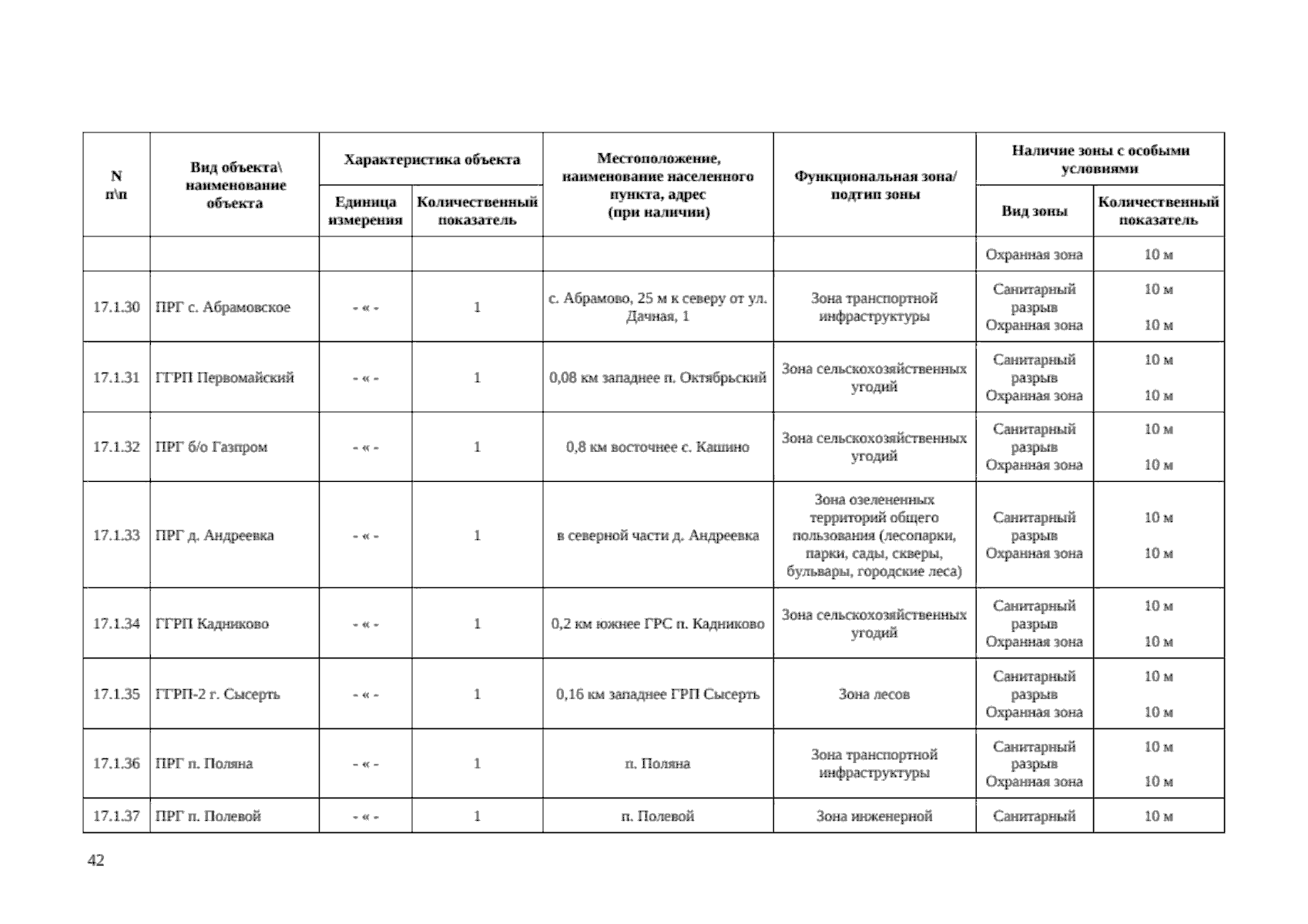 | N п\п | Вид объекта\ наименование объекта | Характеристика объекта: Единица измерения | Характеристика объекта: Количественный показатель | Местоположение, наименование населенного пункта, адрес (при наличии) | Функциональная зона/ подтип зоны | Наличие зоны с особыми условиями: Вид зоны | Наличие зоны с особыми условиями: Количественный показатель |
|---|---|---|---|---|---|---|---|
| | | | | | | Охранная зона | 10 м |
| 17.1.30 | ПРГ с. Абрамовское | - « - | 1 | с. Абрамово, 25 м к северу от ул. Дачная, 1 | Зона транспортной инфраструктуры | Санитарный разрыв Охранная зона | 10 м 10 м |
| 17.1.31 | ГГРП Первомайский | - « - | 1 | 0,08 км западнее п. Октябрьский | Зона сельскохозяйственных угодий | Санитарный разрыв Охранная зона | 10 м 10 м |
| 17.1.32 | ПРГ б/о Газпром | - « - | 1 | 0,8 км восточнее с. Кашино | Зона сельскохозяйственных угодий | Санитарный разрыв Охранная зона | 10 м 10 м |
| 17.1.33 | ПРГ д. Андреевка | - « - | 1 | в северной части д. Андреевка | Зона озелененных территорий общего пользования (лесопарки, парки, сады, скверы, бульвары, городские леса) | Санитарный разрыв Охранная зона | 10 м 10 м |
| 17.1.34 | ГГРП Кадниково | - « - | 1 | 0,2 км южнее ГРС п. Кадниково | Зона сельскохозяйственных угодий | Санитарный разрыв Охранная зона | 10 м 10 м |
| 17.1.35 | ГГРП-2 г. Сысерть | - « - | 1 | 0,16 км западнее ГРП Сысерть | Зона лесов | Санитарный разрыв Охранная зона | 10 м 10 м |
| 17.1.36 | ПРГ п. Поляна | - « - | 1 | п. Поляна | Зона транспортной инфраструктуры | Санитарный разрыв Охранная зона | 10 м 10 м |
| 17.1.37 | ПРГ п. Полевой | - « - | 1 | п. Полевой | Зона инженерной | Санитарный | 10 м |

42